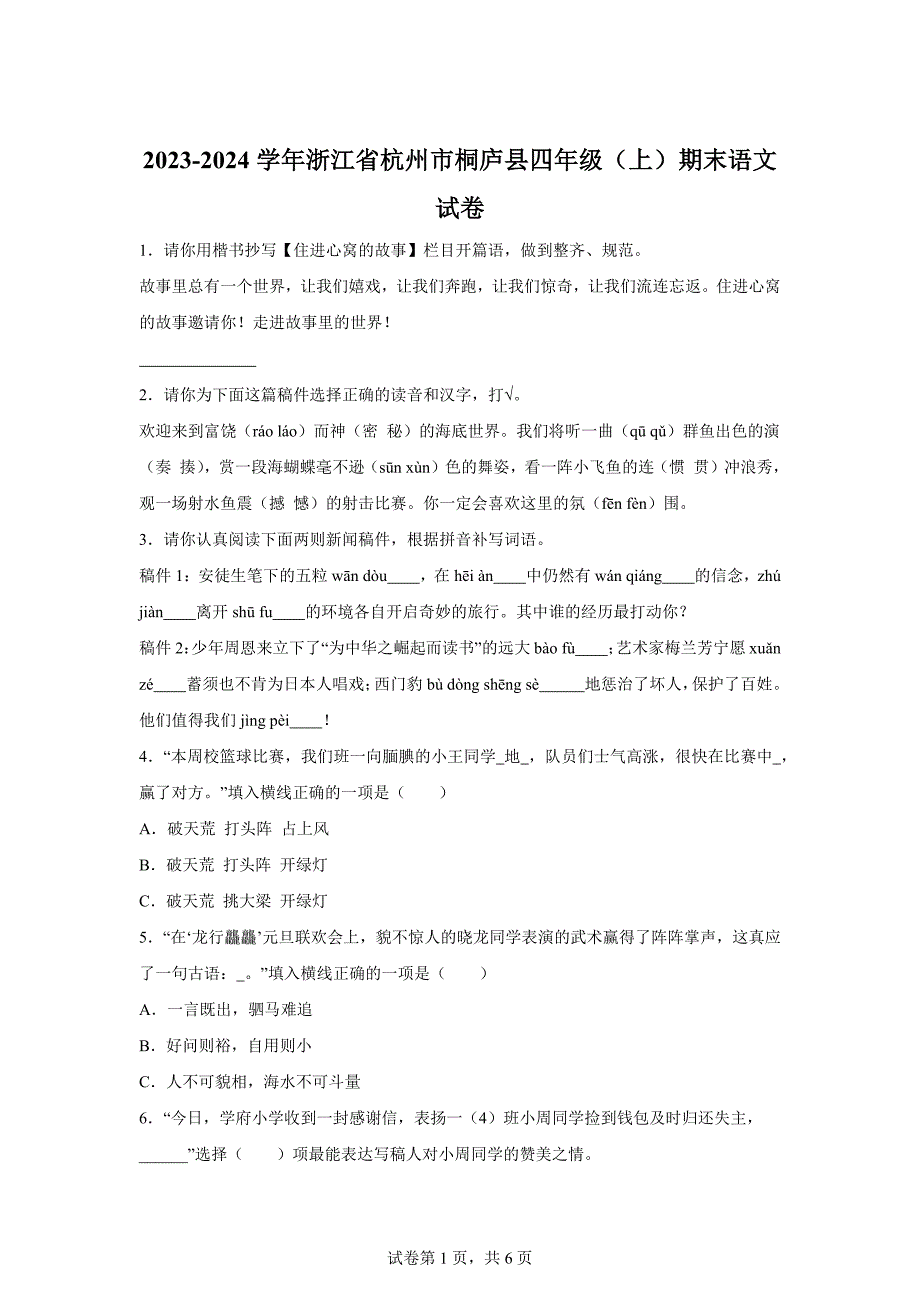 2023-2024 学年浙江省杭州市桐庐县四年级（上）期末语文试卷

1．请你用楷书抄写【住进心窝的故事】栏目开篇语，做到整齐、规范。

故事里总有一个世界，让我们嬉戏，让我们奔跑，让我们惊奇，让我们流连忘返。住进心窝的故事邀请你！走进故事里的世界！

______________

2．请你为下面这篇稿件选择正确的读音和汉字，打√。

欢迎来到富饶（ráo láo）而神（密 秘）的海底世界。我们将听一曲（qū qǔ）群鱼出色的演（奏 揍），赏一段海蝴蝶毫不逊（sūn xùn）色的舞姿，看一阵小飞鱼的连（惯 贯）冲浪秀，观一场射水鱼震（撼 憾）的射击比赛。你一定会喜欢这里的氛（fēn fèn）围。

3．请你认真阅读下面两则新闻稿件，根据拼音补写词语。

稿件 1：安徒生笔下的五粒 wān dòu____，在 hēi àn____中仍然有 wán qiáng____的信念，zhú jiàn____离开 shū fu____的环境各自开启奇妙的旅行。其中谁的经历最打动你？

稿件 2：少年周恩来立下了“为中华之崛起而读书”的远大 bào fù____；艺术家梅兰芳宁愿 xuǎn zé____蓄须也不肯为日本人唱戏；西门豹 bù dòng shēng sè______地惩治了坏人，保护了百姓。他们值得我们 jìng pèi____！

4．“本周校篮球比赛，我们班一向腼腆的小王同学_地_，队员们士气高涨，很快在比赛中_，赢了对方。”填入横线正确的一项是（　　）

A．破天荒 打头阵 占上风

B．破天荒 打头阵 开绿灯

C．破天荒 挑大梁 开绿灯

5．“在‘龙行龘龘’元旦联欢会上，貌不惊人的晓龙同学表演的武术赢得了阵阵掌声，这真应了一句古语：_。”填入横线正确的一项是（　　）

A．一言既出，驷马难追

B．好问则裕，自用则小

C．人不可貌相，海水不可斗量

6．“今日，学府小学收到一封感谢信，表扬一（4）班小周同学捡到钱包及时归还失主，______”选择（　　）项最能表达写稿人对小周同学的赞美之情。

试卷第 1 页，共 6 页